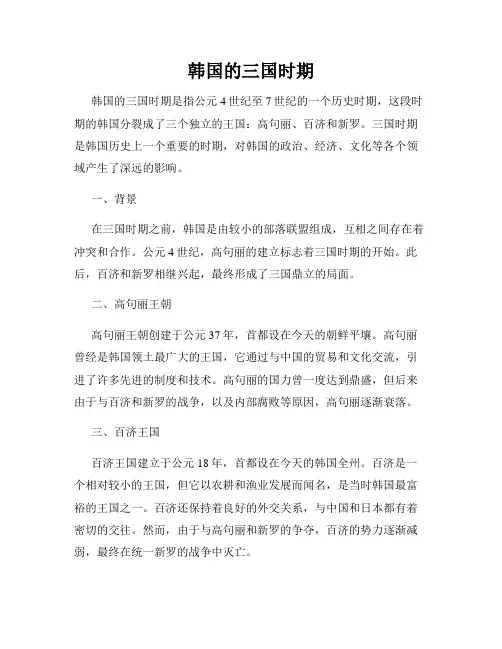 韩国的三国时期

韩国的三国时期是指公元 4 世纪至 7 世纪的一个历史时期，这段时期的韩国分裂成了三个独立的王国：高句丽、百济和新罗。三国时期是韩国历史上一个重要的时期，对韩国的政治、经济、文化等各个领域产生了深远的影响。

一、背景

在三国时期之前，韩国是由较小的部落联盟组成，互相之间存在着冲突和合作。公元 4 世纪，高句丽的建立标志着三国时期的开始。此后，百济和新罗相继兴起，最终形成了三国鼎立的局面。

二、高句丽王朝

高句丽王朝创建于公元 37 年，首都设在今天的朝鲜平壤。高句丽曾经是韩国领土最广大的王国，它通过与中国的贸易和文化交流，引进了许多先进的制度和技术。高句丽的国力曾一度达到鼎盛，但后来由于与百济和新罗的战争，以及内部腐败等原因，高句丽逐渐衰落。

三、百济王国

百济王国建立于公元 18 年，首都设在今天的韩国全州。百济是一个相对较小的王国，但它以农耕和渔业发展而闻名，是当时韩国最富裕的王国之一。百济还保持着良好的外交关系，与中国和日本都有着密切的交往。然而，由于与高句丽和新罗的争夺，百济的势力逐渐减弱，最终在统一新罗的战争中灭亡。